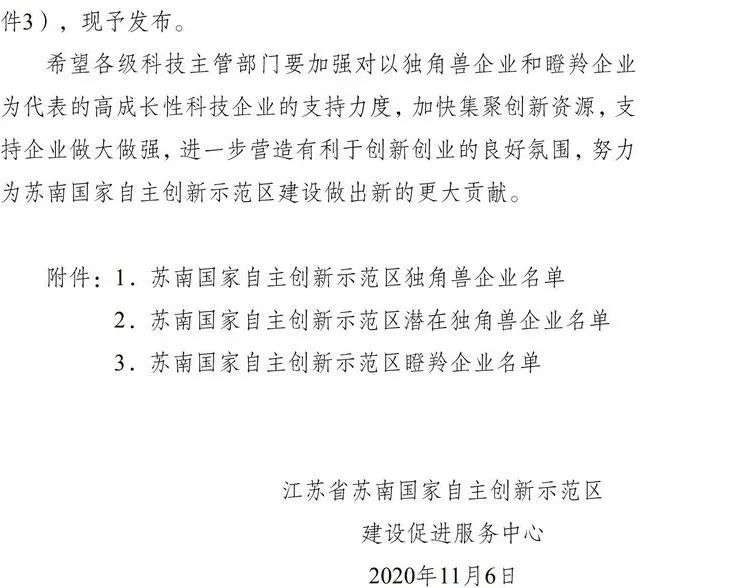 件3），现予发布。

希望各级科技主管部门要加强对以独角兽企业和瞪羚企业为代表的高成长性科技企业的支持力度，加快集聚创新资源，支持企业做大做强，进一步营造有利于创新创业的良好氛围，努力为苏南国家自主创新示范区建设做出新的更大贡献。

附件：1．苏南国家自主创新示范区独角兽企业名单
2．苏南国家自主创新示范区潜在独角兽企业名单
3．苏南国家自主创新示范区瞪羚企业名单

江苏省苏南国家自主创新示范区
建设促进服务中心
2020年11月6日